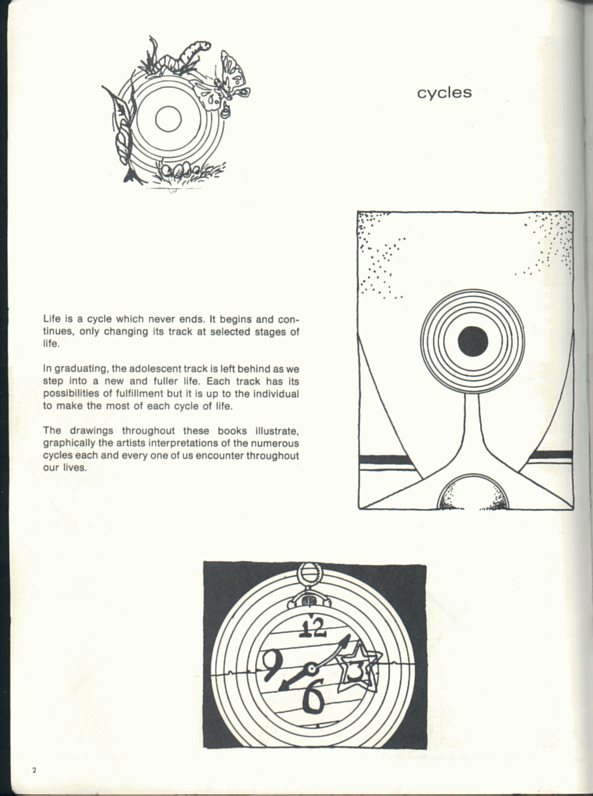 cycles

Life is a cycle which never ends. It begins and continues, only changing its track at selected stages of life.

In graduating, the adolescent track is left behind as we step into a new and fuller life. Each track has its possibilities of fulfillment but it is up to the individual to make the most of each cycle of life.

The drawings throughout these books illustrate, graphically the artists interpretations of the numerous cycles each and every one of us encounter throughout our lives.

12
9
3
6

2